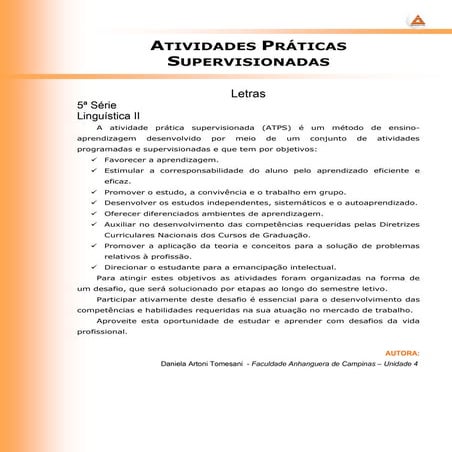 ATIVIDADES PRÁTICAS SUPERVISIONADAS

Letras

5ª Série
Linguística II

A atividade prática supervisionada (ATPS) é um método de ensino-aprendizagem desenvolvido por meio de um conjunto de atividades programadas e supervisionadas e que tem por objetivos:

✓ Favorecer a aprendizagem.
✓ Estimular a corresponsabilidade do aluno pelo aprendizado eficiente e eficaz.
✓ Promover o estudo, a convivência e o trabalho em grupo.
✓ Desenvolver os estudos independentes, sistemáticos e o autoaprendizado.
✓ Oferecer diferenciados ambientes de aprendizagem.
✓ Auxiliar no desenvolvimento das competências requeridas pelas Diretrizes Curriculares Nacionais dos Cursos de Graduação.
✓ Promover a aplicação da teoria e conceitos para a solução de problemas relativos à profissão.
✓ Direcionar o estudante para a emancipação intelectual.

Para atingir estes objetivos as atividades foram organizadas na forma de um desafio, que será solucionado por etapas ao longo do semestre letivo.

Participar ativamente deste desafio é essencial para o desenvolvimento das competências e habilidades requeridas na sua atuação no mercado de trabalho.

Aproveite esta oportunidade de estudar e aprender com desafios da vida profissional.

AUTORA:
Daniela Artoni Tomesani - Faculdade Anhanguera de Campinas – Unidade 4